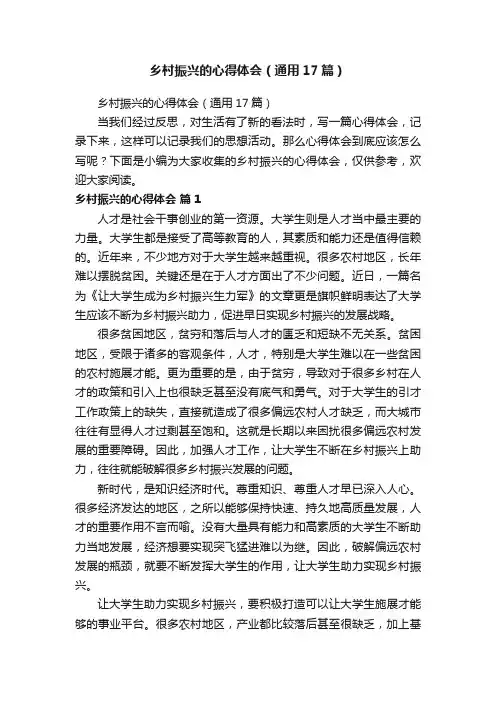 乡村振兴的心得体会（通用17篇）

乡村振兴的心得体会（通用17篇）

当我们经过反思，对生活有了新的看法时，写一篇心得体会，记录下来，这样可以记录我们的思想活动。那么心得体会到底应该怎么写呢？下面是小编为大家收集的乡村振兴的心得体会，仅供参考，欢迎大家阅读。

乡村振兴的心得体会 篇1

人才是社会干事创业的第一资源。大学生则是人才当中最主要的力量。大学生都是接受了高等教育的人，其素质和能力还是值得信赖的。近年来，不少地方对于大学生越来越重视。很多农村地区，长年难以摆脱贫困。关键还是在于人才方面出了不少问题。近日，一篇名为《让大学生成为乡村振兴生力军》的文章更是旗帜鲜明表达了大学生应该不断为乡村振兴助力，促进早日实现乡村振兴的发展战略。

很多贫困地区，贫穷和落后与人才的匮乏和短缺不无关系。贫困地区，受限于诸多的客观条件，人才，特别是大学生难以在一些贫困的农村施展才能。更为重要的是，由于贫穷，导致对于很多乡村在人才的政策和引入上也很缺乏甚至没有底气和勇气。对于大学生的引才工作政策上的缺失，直接就造成了很多偏远农村人才缺乏，而大城市往往有显得人才过剩甚至饱和。这就是长期以来困扰很多偏远农村发展的重要障碍。因此，加强人才工作，让大学生不断在乡村振兴上助力，往往就能破解很多乡村振兴发展的问题。

新时代，是知识经济时代。尊重知识、尊重人才早已深入人心。很多经济发达的地区，之所以能够保持快速、持久地高质量发展，人才的重要作用不言而喻。没有大量具有能力和高素质的大学生不断助力当地发展，经济想要实现突飞猛进难以为继。因此，破解偏远农村发展的瓶颈，就要不断发挥大学生的作用，让大学生助力实现乡村振兴。

让大学生助力实现乡村振兴，要积极打造可以让大学生施展才能够的事业平台。很多农村地区，产业都比较落后甚至很缺乏，加上基